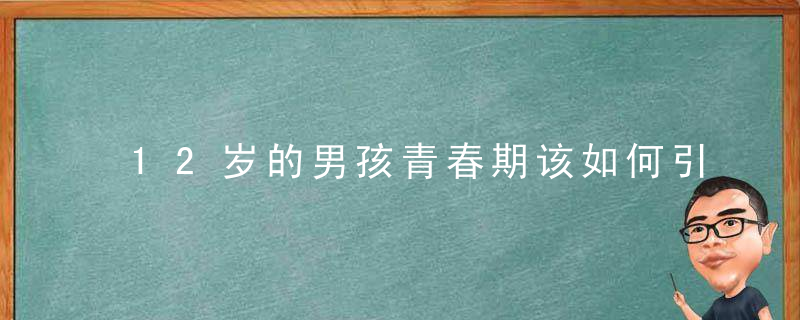 12岁的男孩青春期该如何引